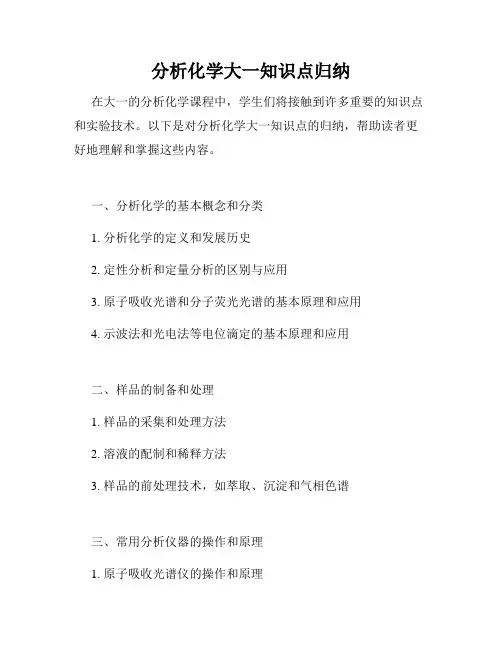 分析化学大一知识点归纳

在大一的分析化学课程中，学生们将接触到许多重要的知识点和实验技术。以下是对分析化学大一知识点的归纳，帮助读者更好地理解和掌握这些内容。

一、分析化学的基本概念和分类

1. 分析化学的定义和发展历史

2. 定性分析和定量分析的区别与应用

3. 原子吸收光谱和分子荧光光谱的基本原理和应用

4. 示波法和光电法等电位滴定的基本原理和应用

二、样品的制备和处理

1. 样品的采集和处理方法

2. 溶液的配制和稀释方法

3. 样品的前处理技术，如萃取、沉淀和气相色谱

三、常用分析仪器的操作和原理

1. 原子吸收光谱仪的操作和原理